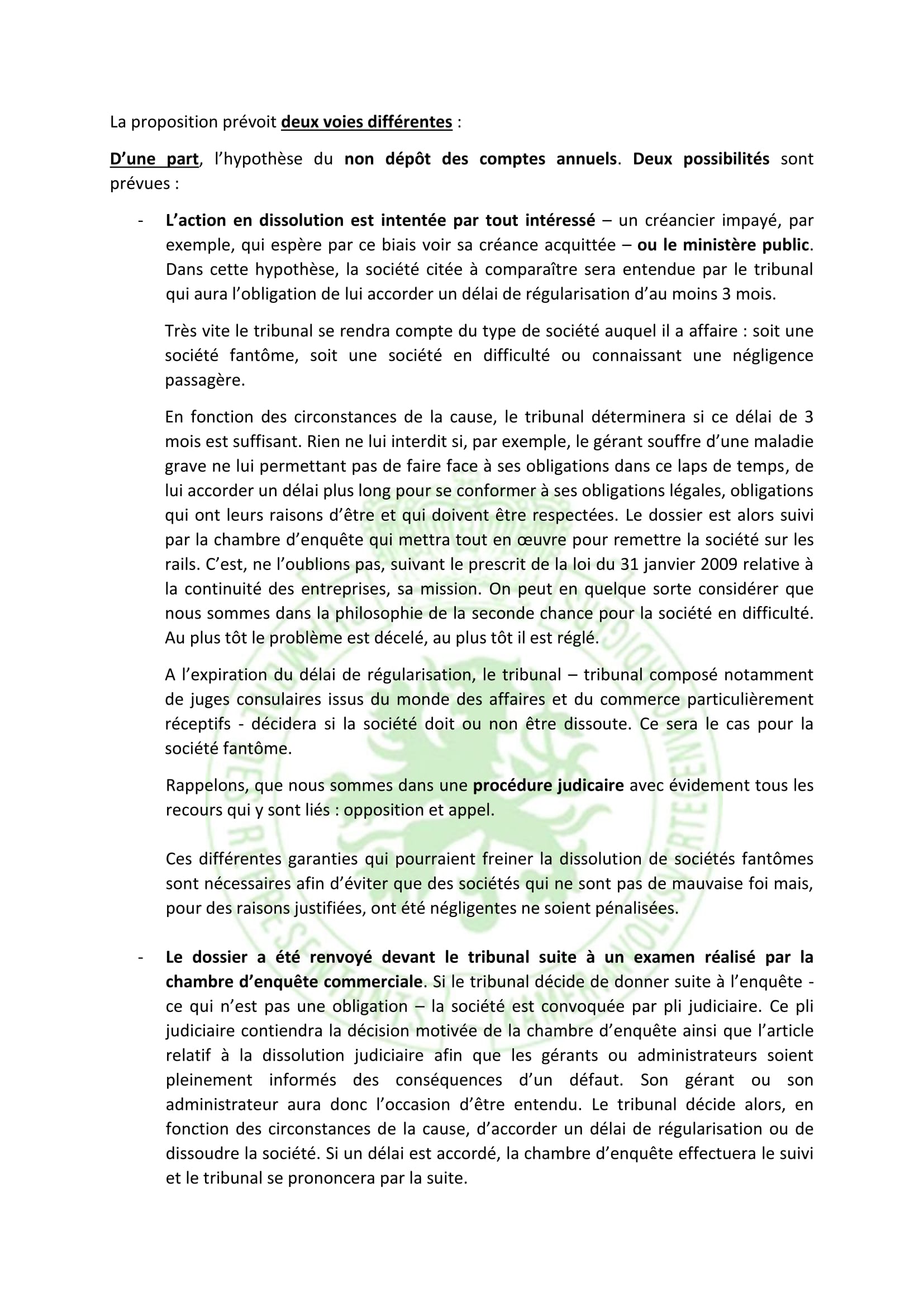 La proposition prévoit deux voies différentes :

D'une part, l'hypothèse du non dépôt des comptes annuels. Deux possibilités sont prévues :

- L'action en dissolution est intentée par tout intéressé – un créancier impayé, par exemple, qui espère par ce biais voir sa créance acquittée – ou le ministère public. Dans cette hypothèse, la société citée à comparaître sera entendue par le tribunal qui aura l'obligation de lui accorder un délai de régularisation d'au moins 3 mois.

Très vite le tribunal se rendra compte du type de société auquel il a affaire : soit une société fantôme, soit une société en difficulté ou connaissant une négligence passagère.

En fonction des circonstances de la cause, le tribunal déterminera si ce délai de 3 mois est suffisant. Rien ne lui interdit si, par exemple, le gérant souffre d'une maladie grave ne lui permettant pas de faire face à ses obligations dans ce laps de temps, de lui accorder un délai plus long pour se conformer à ses obligations légales, obligations qui ont leurs raisons d'être et qui doivent être respectées. Le dossier est alors suivi par la chambre d'enquête qui mettra tout en œuvre pour remettre la société sur les rails. C'est, ne l'oublions pas, suivant le prescrit de la loi du 31 janvier 2009 relative à la continuité des entreprises, sa mission. On peut en quelque sorte considérer que nous sommes dans la philosophie de la seconde chance pour la société en difficulté. Au plus tôt le problème est décelé, au plus tôt il est réglé.

A l'expiration du délai de régularisation, le tribunal – tribunal composé notamment de juges consulaires issus du monde des affaires et du commerce particulièrement réceptifs - décidera si la société doit ou non être dissoute. Ce sera le cas pour la société fantôme.

Rappelons, que nous sommes dans une procédure judicaire avec évidement tous les recours qui y sont liés : opposition et appel.

Ces différentes garanties qui pourraient freiner la dissolution de sociétés fantômes sont nécessaires afin d'éviter que des sociétés qui ne sont pas de mauvaise foi mais, pour des raisons justifiées, ont été négligentes ne soient pénalisées.

- Le dossier a été renvoyé devant le tribunal suite à un examen réalisé par la chambre d'enquête commerciale. Si le tribunal décide de donner suite à l'enquête - ce qui n'est pas une obligation – la société est convoquée par pli judiciaire. Ce pli judiciaire contiendra la décision motivée de la chambre d'enquête ainsi que l'article relatif à la dissolution judiciaire afin que les gérants ou administrateurs soient pleinement informés des conséquences d'un défaut. Son gérant ou son administrateur aura donc l'occasion d'être entendu. Le tribunal décide alors, en fonction des circonstances de la cause, d'accorder un délai de régularisation ou de dissoudre la société. Si un délai est accordé, la chambre d'enquête effectuera le suivi et le tribunal se prononcera par la suite.